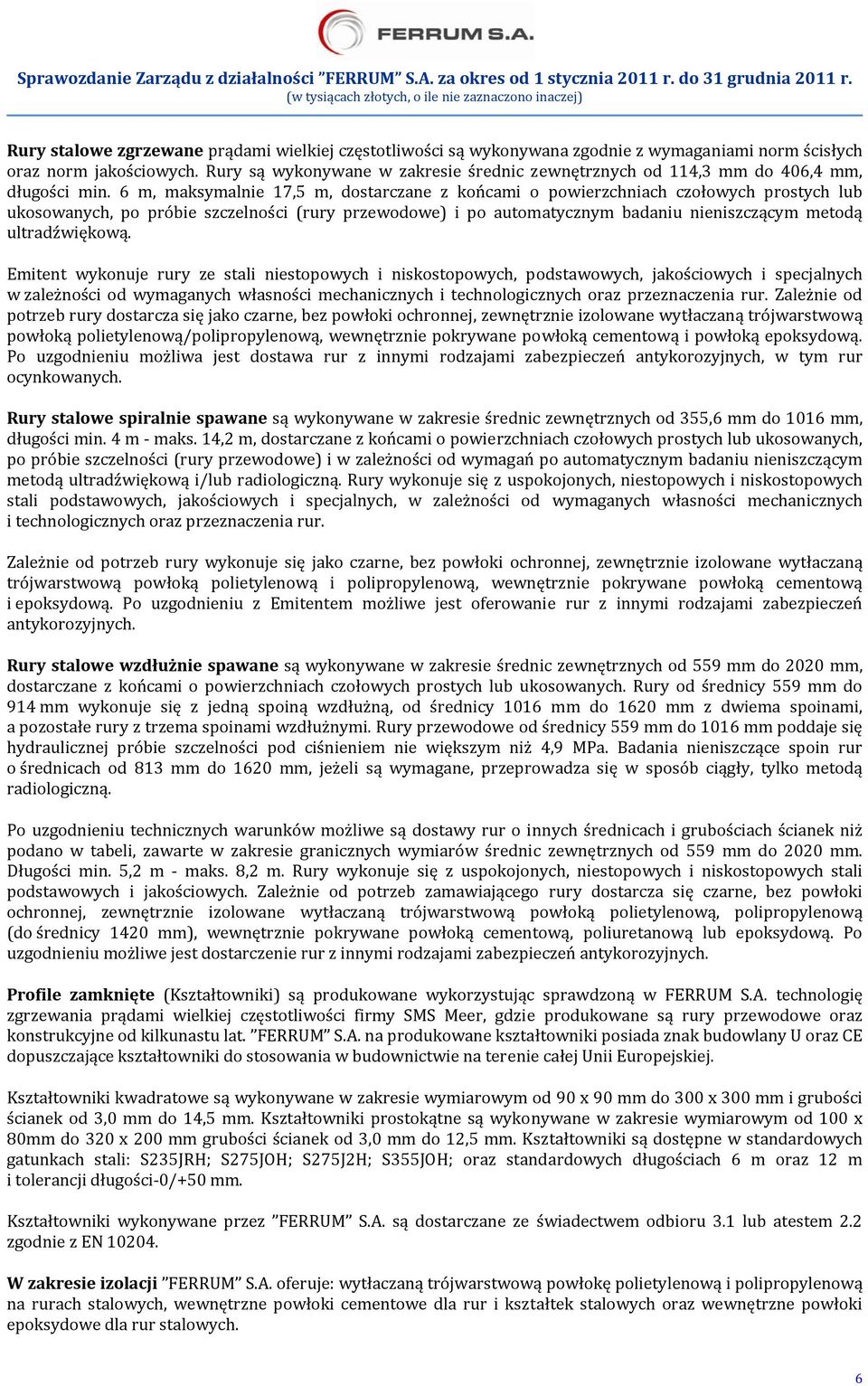 FERRUM S.A.

Sprawozdanie Zarządu z działalności "FERRUM" S.A. za okres od 1 stycznia 2011 r. do 31 grudnia 2011 r.
(w tysiącach złotych, o ile nie zaznaczono inaczej)

Rury stalowe zgrzewane prądami wielkiej częstotliwości są wykonywana zgodnie z wymaganiami norm ścisłych oraz norm jakościowych. Rury są wykonywane w zakresie średnic zewnętrznych od 114,3 mm do 406,4 mm, długości min. 6 m, maksymalnie 17,5 m, dostarczane z końcami o powierzchniach czołowych prostych lub ukosowanych, po próbie szczelności (rury przewodowe) i po automatycznym badaniu nieniszczącym metodą ultradźwiękową.

Emitent wykonuje rury ze stali niestopowych i niskostopowych, podstawowych, jakościowych i specjalnych w zależności od wymaganych własności mechanicznych i technologicznych oraz przeznaczenia rur. Zależnie od potrzeb rury dostarcza się jako czarne, bez powłoki ochronnej, zewnętrznie izolowane wytłaczaną trójwarstwową powłoką polietylenową/polipropylenową, wewnętrznie pokrywane powłoką cementową i powłoką epoksydową. Po uzgodnieniu możliwa jest dostawa rur z innymi rodzajami zabezpieczeń antykorozyjnych, w tym rur ocynkowanych.

Rury stalowe spiralnie spawane są wykonywane w zakresie średnic zewnętrznych od 355,6 mm do 1016 mm, długości min. 4 m - maks. 14,2 m, dostarczane z końcami o powierzchniach czołowych prostych lub ukosowanych, po próbie szczelności (rury przewodowe) i w zależności od wymagań po automatycznym badaniu nieniszczącym metodą ultradźwiękową i/lub radiologiczną. Rury wykonuje się z uspokojonych, niestopowych i niskostopowych stali podstawowych, jakościowych i specjalnych, w zależności od wymaganych własności mechanicznych i technologicznych oraz przeznaczenia rur.

Zależnie od potrzeb rury wykonuje się jako czarne, bez powłoki ochronnej, zewnętrznie izolowane wytłaczaną trójwarstwową powłoką polietylenową i polipropylenową, wewnętrznie pokrywane powłoką cementową i epoksydową. Po uzgodnieniu z Emitentem możliwe jest oferowanie rur z innymi rodzajami zabezpieczeń antykorozyjnych.

Rury stalowe wzdłużnie spawane są wykonywane w zakresie średnic zewnętrznych od 559 mm do 2020 mm, dostarczane z końcami o powierzchniach czołowych prostych lub ukosowanych. Rury od średnicy 559 mm do 914 mm wykonuje się z jedną spoiną wzdłużną, od średnicy 1016 mm do 1620 mm z dwiema spoinami, a pozostałe rury z trzema spoinami wzdłużnymi. Rury przewodowe od średnicy 559 mm do 1016 mm poddaje się hydraulicznej próbie szczelności pod ciśnieniem nie większym niż 4,9 MPa. Badania nieniszczące spoin rur o średnicach od 813 mm do 1620 mm, jeżeli są wymagane, przeprowadza się w sposób ciągły, tylko metodą radiologiczną.

Po uzgodnieniu technicznych warunków możliwe są dostawy rur o innych średnicach i grubościach ścianek niż podano w tabeli, zawarte w zakresie granicznych wymiarów średnic zewnętrznych od 559 mm do 2020 mm. Długości min. 5,2 m - maks. 8,2 m. Rury wykonuje się z uspokojonych, niestopowych i niskostopowych stali podstawowych i jakościowych. Zależnie od potrzeb zamawiającego rury dostarcza się czarne, bez powłoki ochronnej, zewnętrznie izolowane wytłaczaną trójwarstwową powłoką polietylenową, polipropylenową (do średnicy 1420 mm), wewnętrznie pokrywane powłoką cementową, poliuretanową lub epoksydową. Po uzgodnieniu możliwe jest dostarczenie rur z innymi rodzajami zabezpieczeń antykorozyjnych.

Profile zamknięte (Kształtowniki) są produkowane wykorzystując sprawdzoną w FERRUM S.A. technologię zgrzewania prądami wielkiej częstotliwości firmy SMS Meer, gdzie produkowane są rury przewodowe oraz konstrukcyjne od kilkunastu lat. "FERRUM" S.A. na produkowane kształtowniki posiada znak budowlany U oraz CE dopuszczające kształtowniki do stosowania w budownictwie na terenie całej Unii Europejskiej.

Kształtowniki kwadratowe są wykonywane w zakresie wymiarowym od 90 x 90 mm do 300 x 300 mm i grubości ścianek od 3,0 mm do 14,5 mm. Kształtowniki prostokątne są wykonywane w zakresie wymiarowym od 100 x 80mm do 320 x 200 mm grubości ścianek od 3,0 mm do 12,5 mm. Kształtowniki są dostępne w standardowych gatunkach stali: S235JRH; S275JOH; S275J2H; S355JOH; oraz standardowych długościach 6 m oraz 12 m i tolerancji długości-0/+50 mm.

Kształtowniki wykonywane przez "FERRUM" S.A. są dostarczane ze świadectwem odbioru 3.1 lub atestem 2.2 zgodnie z EN 10204.

W zakresie izolacji "FERRUM" S.A. oferuje: wytłaczaną trójwarstwową powłokę polietylenową i polipropylenową na rurach stalowych, wewnętrzne powłoki cementowe dla rur i kształtek stalowych oraz wewnętrzne powłoki epoksydowe dla rur stalowych.

6